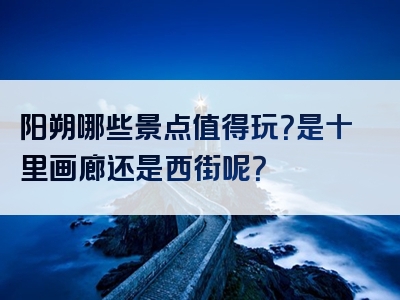 阳朔哪些景点值得玩?是十里画廊还是西街呢?